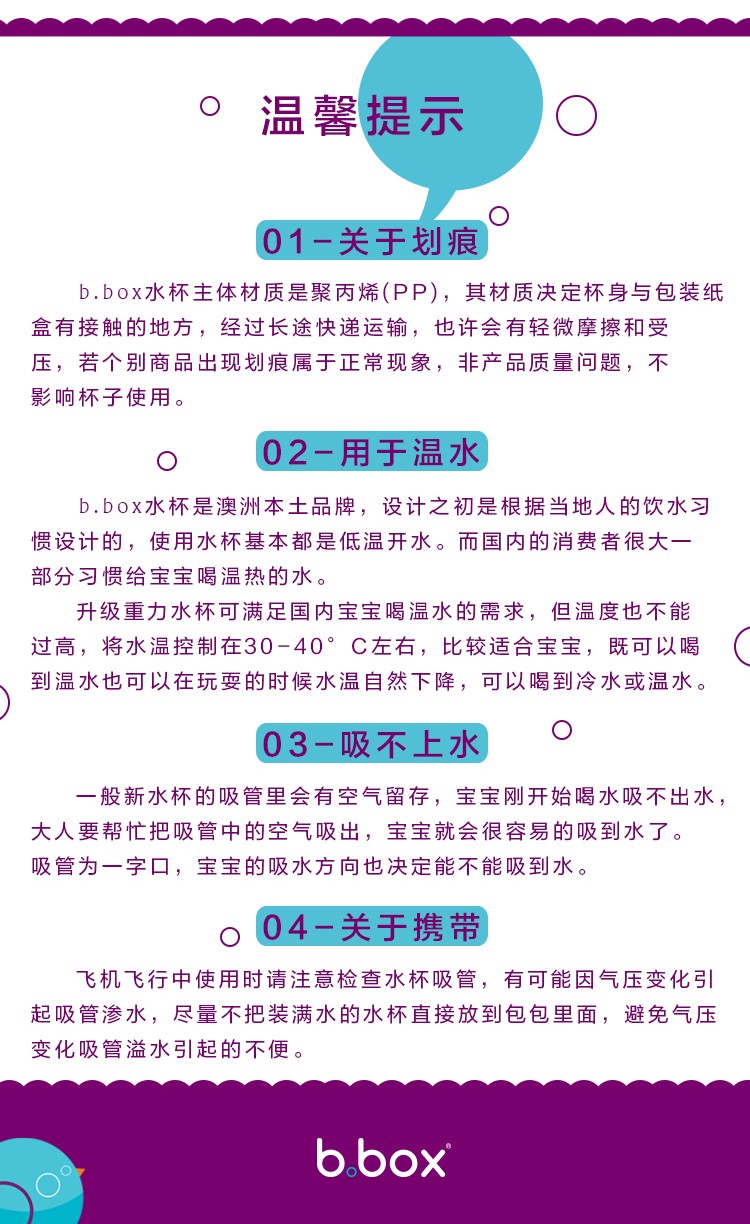 温馨提示

01-关于划痕

b.box水杯主体材质是聚丙烯(PP)，其材质决定杯身与包装纸盒有接触的地方，经过长途快递运输，也许会有轻微摩擦和受压，若个别商品出现划痕属于正常现象，非产品质量问题，不影响杯子使用。

02-用于温水

b.box水杯是澳洲本土品牌，设计之初是根据当地人的饮水习惯设计的，使用水杯基本都是低温开水。而国内的消费者很大一部分习惯给宝宝喝温热的水。

升级重力水杯可满足国内宝宝喝温水的需求，但温度也不能过高，将水温控制在30-40°C左右，比较适合宝宝，既可以喝到温水也可以在玩耍的时候水温自然下降，可以喝到冷水或温水。

03-吸不上水

一般新水杯的吸管里会有空气留存，宝宝刚开始喝水吸不出水，大人要帮忙把吸管中的空气吸出，宝宝就会很容易的吸到水了。吸管为一字口，宝宝的吸水方向也决定能不能吸到水。

04-关于携带

飞机飞行中使用时请注意检查水杯吸管，有可能因气压变化引起吸管渗水，尽量不把装满水的水杯直接放到包包里面，避免气压变化吸管溢水引起的不便。

b.box